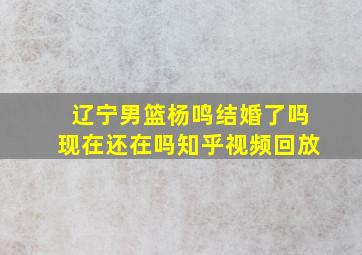 辽宁男篮杨鸣结婚了吗
现在还在吗知乎视频回放